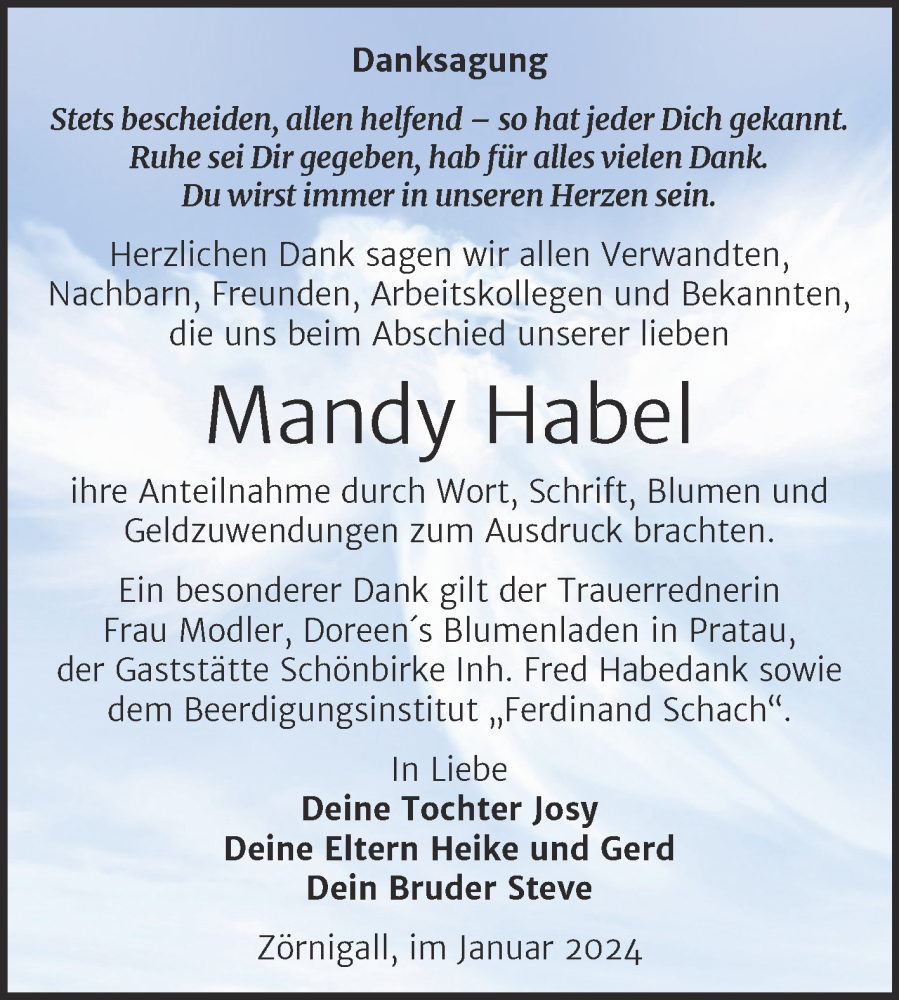 Danksagung

Stets bescheiden, allen helfend – so hat jeder Dich gekannt.
Ruhe sei Dir gegeben, hab für alles vielen Dank.
Du wirst immer in unseren Herzen sein.

Herzlichen Dank sagen wir allen Verwandten, Nachbarn, Freunden, Arbeitskollegen und Bekannten, die uns beim Abschied unserer lieben

Mandy Habel

ihre Anteilnahme durch Wort, Schrift, Blumen und Geldzuwendungen zum Ausdruck brachten.

Ein besonderer Dank gilt der Trauerrednerin Frau Modler, Doreen´s Blumenladen in Pratau, der Gaststätte Schönbirke Inh. Fred Habedank sowie dem Beerdigungsinstitut „Ferdinand Schach“.

In Liebe
Deine Tochter Josy
Deine Eltern Heike und Gerd
Dein Bruder Steve

Zörnigall, im Januar 2024